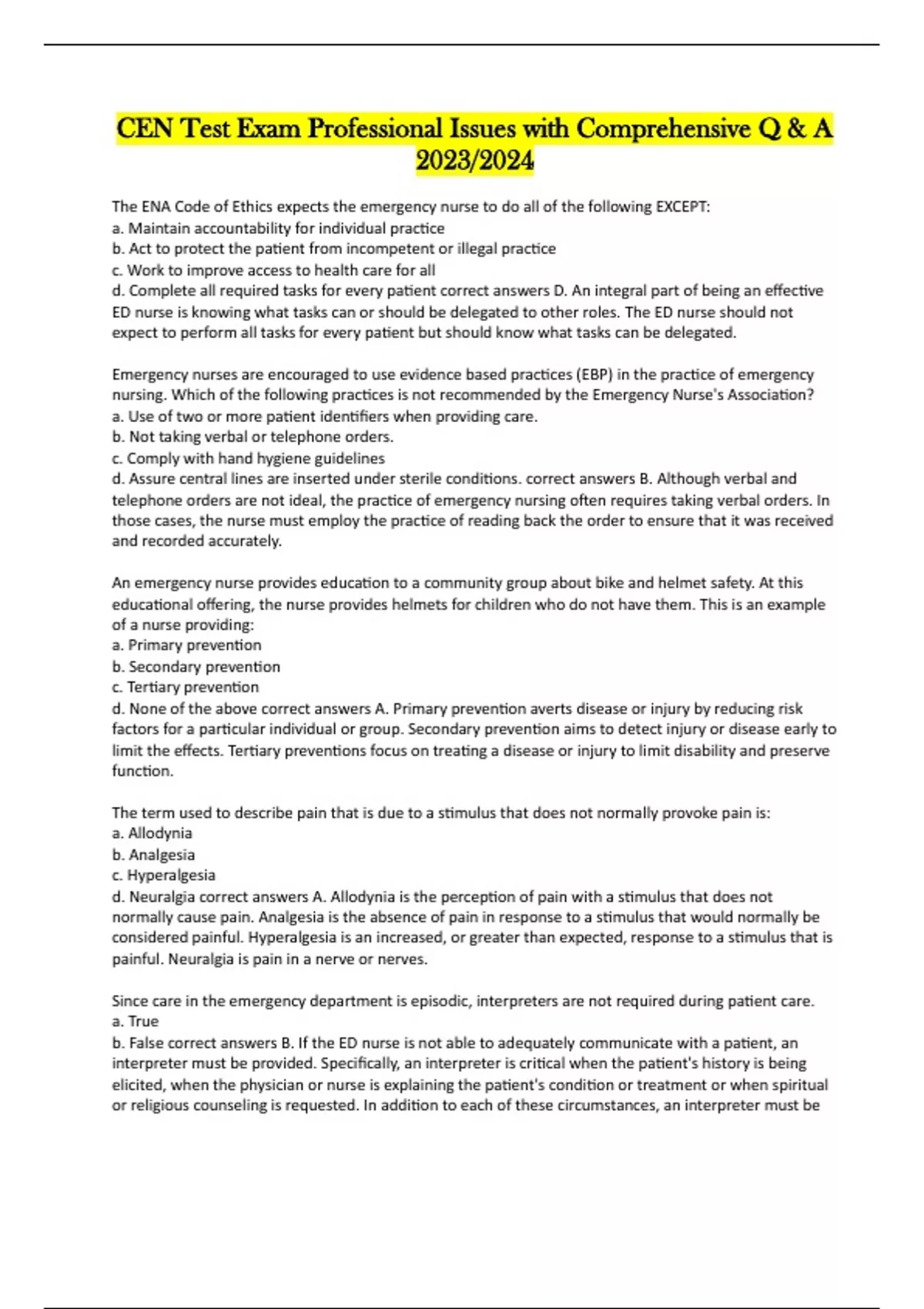 CEN Test Exam Professional Issues with Comprehensive Q & A 2023/2024

The ENA Code of Ethics expects the emergency nurse to do all of the following EXCEPT:
a. Maintain accountability for individual practice
b. Act to protect the patient from incompetent or illegal practice
c. Work to improve access to health care for all
d. Complete all required tasks for every patient correct answers D. An integral part of being an effective ED nurse is knowing what tasks can or should be delegated to other roles. The ED nurse should not expect to perform all tasks for every patient but should know what tasks can be delegated.

Emergency nurses are encouraged to use evidence based practices (EBP) in the practice of emergency nursing. Which of the following practices is not recommended by the Emergency Nurse's Association?
a. Use of two or more patient identifiers when providing care.
b. Not taking verbal or telephone orders.
c. Comply with hand hygiene guidelines
d. Assure central lines are inserted under sterile conditions. correct answers B. Although verbal and telephone orders are not ideal, the practice of emergency nursing often requires taking verbal orders. In those cases, the nurse must employ the practice of reading back the order to ensure that it was received and recorded accurately.

An emergency nurse provides education to a community group about bike and helmet safety. At this educational offering, the nurse provides helmets for children who do not have them. This is an example of a nurse providing:
a. Primary prevention
b. Secondary prevention
c. Tertiary prevention
d. None of the above correct answers A. Primary prevention averts disease or injury by reducing risk factors for a particular individual or group. Secondary prevention aims to detect injury or disease early to limit the effects. Tertiary preventions focus on treating a disease or injury to limit disability and preserve function.

The term used to describe pain that is due to a stimulus that does not normally provoke pain is:
a. Allodynia
b. Analgesia
c. Hyperalgesia
d. Neuralgia correct answers A. Allodynia is the perception of pain with a stimulus that does not normally cause pain. Analgesia is the absence of pain in response to a stimulus that would normally be considered painful. Hyperalgesia is an increased, or greater than expected, response to a stimulus that is painful. Neuralgia is pain in a nerve or nerves.

Since care in the emergency department is episodic, interpreters are not required during patient care.
a. True
b. False correct answers B. If the ED nurse is not able to adequately communicate with a patient, an interpreter must be provided. Specifically, an interpreter is critical when the patient's history is being elicited, when the physician or nurse is explaining the patient's condition or treatment or when spiritual or religious counseling is requested. In addition to each of these circumstances, an interpreter must be